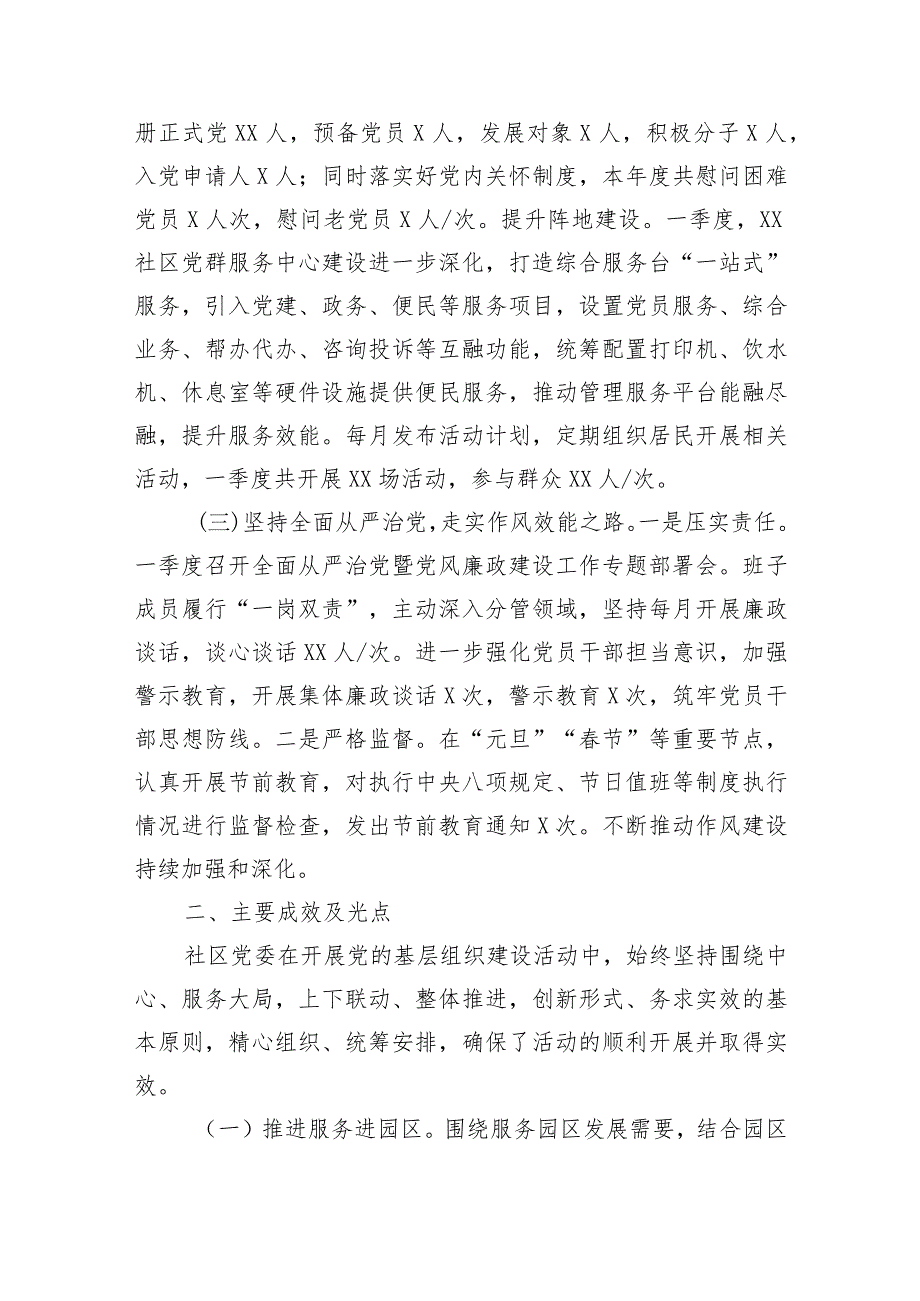 册正式党XX人，预备党员X人，发展对象X人，积极分子X人，入党申请人X人；同时落实好党内关怀制度，本年度共慰问困难党员X人次，慰问老党员X人/次。提升阵地建设。一季度，XX社区党群服务中心建设进一步深化，打造综合服务台“一站式”服务，引入党建、政务、便民等服务项目，设置党员服务、综合业务、帮办代办、咨询投诉等互融功能，统筹配置打印机、饮水机、休息室等硬件设施提供便民服务，推动管理服务平台能融尽融，提升服务效能。每月发布活动计划，定期组织居民开展相关活动，一季度共开展XX场活动，参与群众XX人/次。

(三)坚持全面从严治党,走实作风效能之路。一是压实责任。一季度召开全面从严治党暨党风廉政建设工作专题部署会。班子成员履行“一岗双责”，主动深入分管领域，坚持每月开展廉政谈话，谈心谈话XX人/次。进一步强化党员干部担当意识，加强警示教育，开展集体廉政谈话X次，警示教育X次，筑牢党员干部思想防线。二是严格监督。在“元旦”“春节”等重要节点，认真开展节前教育，对执行中央八项规定、节日值班等制度执行情况进行监督检查，发出节前教育通知X次。不断推动作风建设持续加强和深化。

二、主要成效及光点

社区党委在开展党的基层组织建设活动中，始终坚持围绕中心、服务大局，上下联动、整体推进，创新形式、务求实效的基本原则，精心组织、统筹安排，确保了活动的顺利开展并取得实效。

（一）推进服务进园区。围绕服务园区发展需要，结合园区